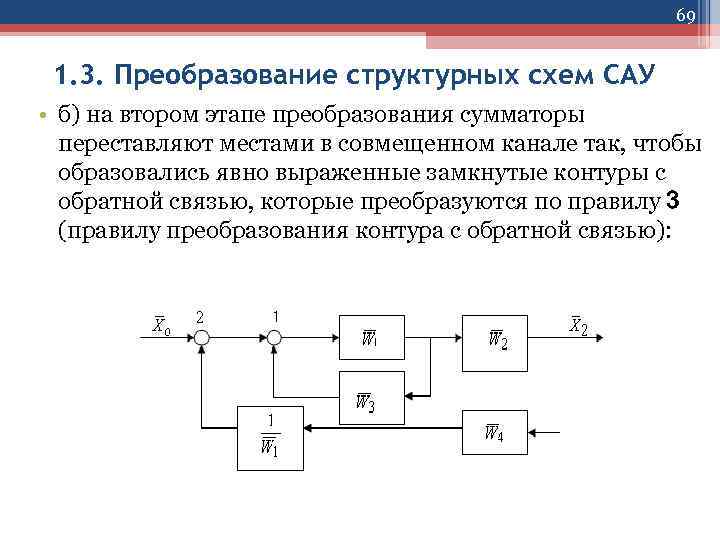 69

1.3. Преобразование структурных схем САУ

• б) на втором этапе преобразования сумматоры переставляют местами в совмещенном канале так, чтобы образовались явно выраженные замкнутые контуры с обратной связью, которые преобразуются по правилу 3 (правилу преобразования контура с обратной связью):

$\overline{X}_0$
2
1
$\overline{W}_1$
$\overline{W}_2$
$\overline{X}_2$
$\overline{W}_3$
$\frac{1}{\overline{W}_1}$
$\overline{W}_4$